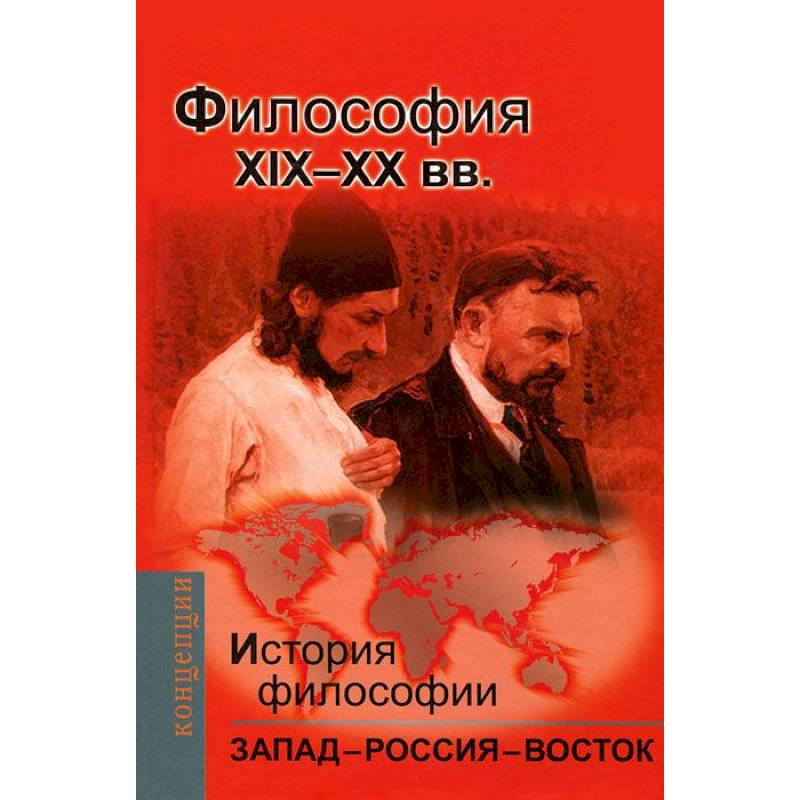 Философия XIX–XX вв.

концепции

История философии

ЗАПАД–РОССИЯ–ВОСТОК